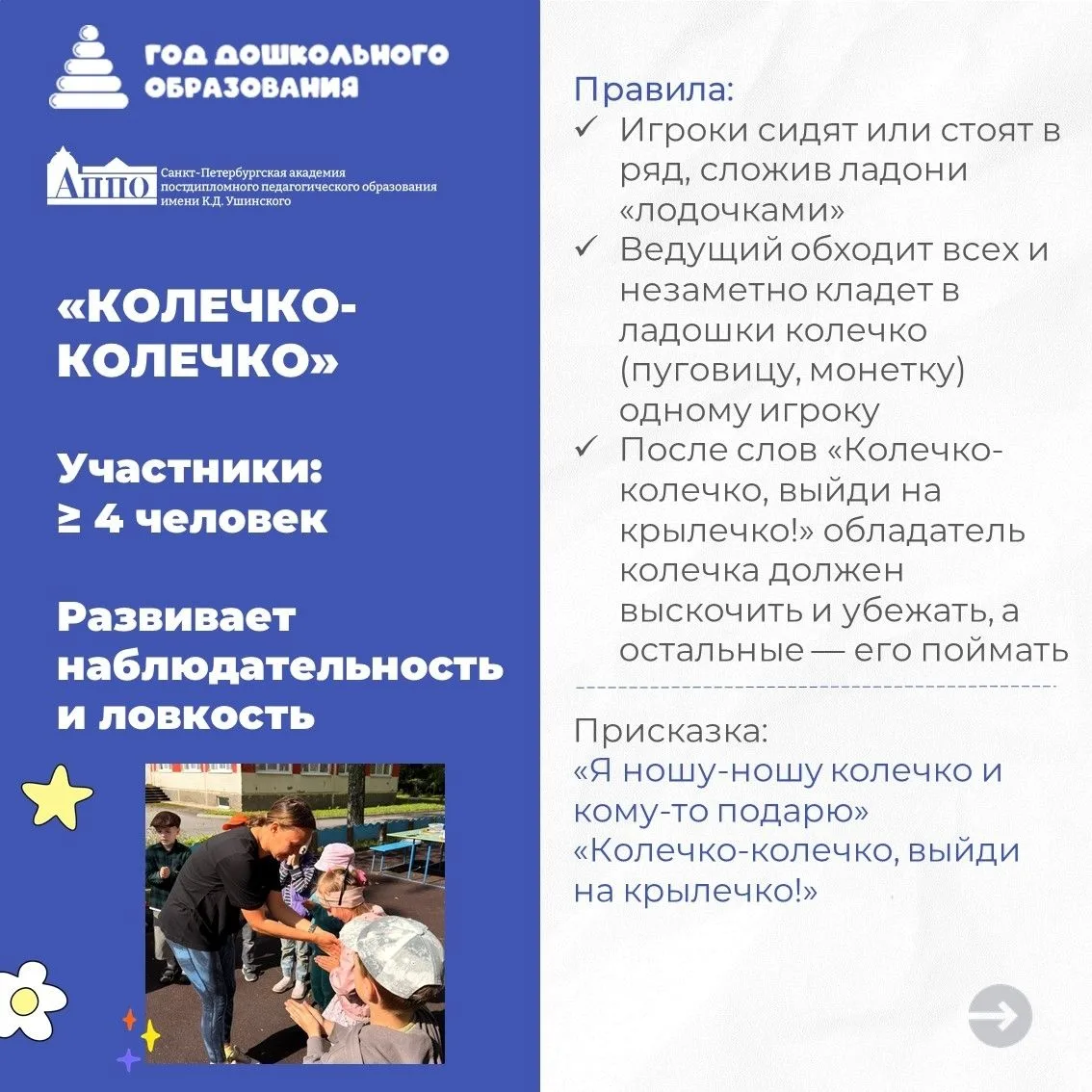 ГОД ДОШКОЛЬНОГО ОБРАЗОВАНИЯ

АППО Санкт-Петербургская академия постдипломного педагогического образования имени К.Д. Ушинского

«КОЛЕЧКО-КОЛЕЧКО»

Участники: ≥ 4 человек

Развивает наблюдательность и ловкость

Правила:
✓ Игроки сидят или стоят в ряд, сложив ладони «лодочками»
✓ Ведущий обходит всех и незаметно кладет в ладошки колечко (пуговицу, монетку) одному игроку
✓ После слов «Колечко-колечко, выйди на крылечко!» обладатель колечка должен выскочить и убежать, а остальные — его поймать

Присказка:
«Я ношу-ношу колечко и кому-то подарю»
«Колечко-колечко, выйди на крылечко!»